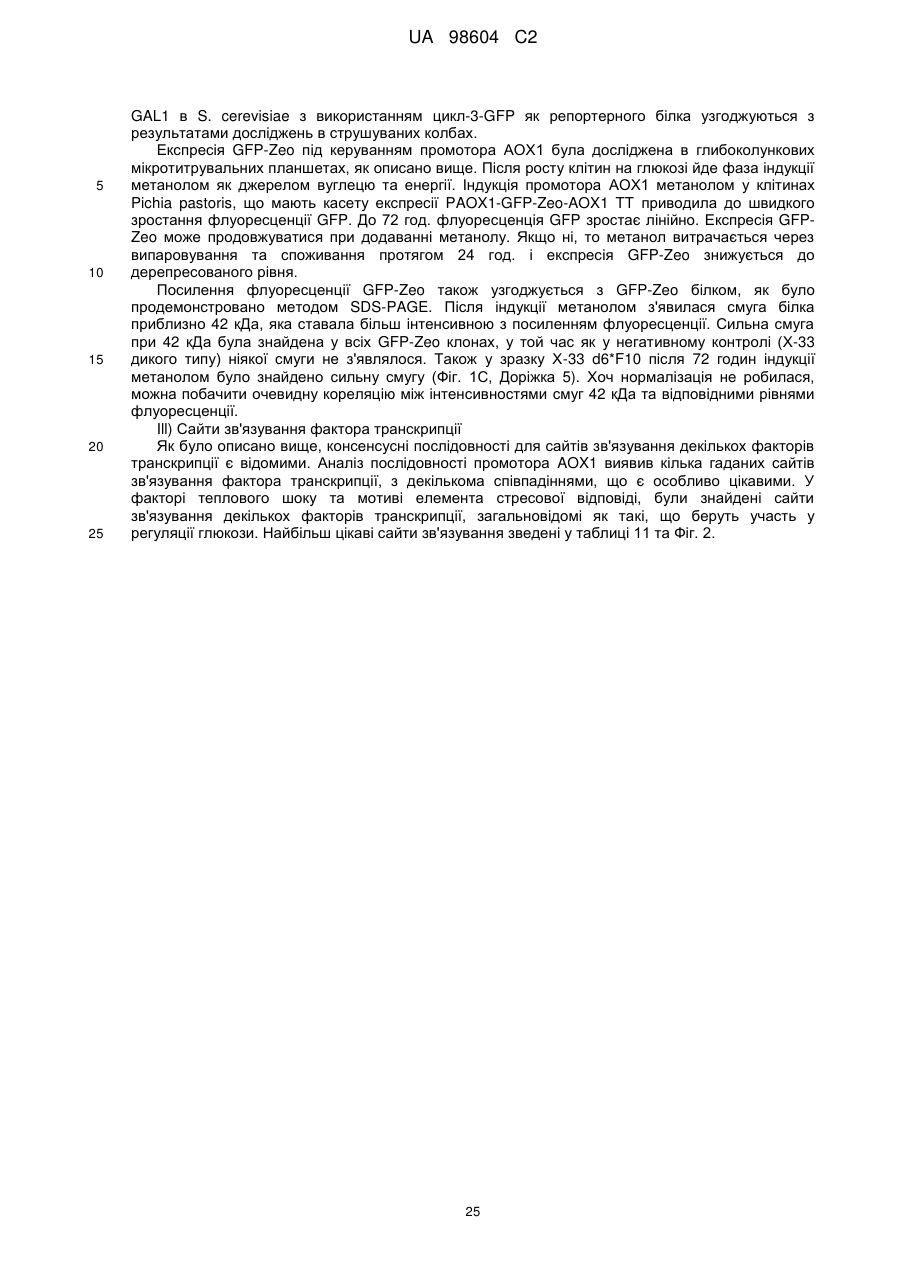 UA 98604 C2

GAL1 в S. cerevisiae з використанням цикл-3-GFP як репортерного білка узгоджуються з результатами досліджень в струшуваних колбах.

Експресія GFP-Zeo під керуванням промотора AOX1 була досліджена в глибоколункових мікротитрувальних планшетах, як описано вище. Після росту клітин на глюкозі йде фаза індукції метанолом як джерелом вуглецю та енергії. Індукція промотора AOX1 метанолом у клітинах Pichia pastoris, що мають касету експресії PAOX1-GFP-Zeo-AOX1 TT приводила до швидкого зростання флуоресценції GFP. До 72 год. флуоресценція GFP зростає лінійно. Експресія GFP-Zeo може продовжуватися при додаванні метанолу. Якщо ні, то метанол витрачається через випаровування та споживання протягом 24 год. і експресія GFP-Zeo знижується до дерепресованого рівня.

Посилення флуоресценції GFP-Zeo також узгоджується з GFP-Zeo білком, як було продемонстровано методом SDS-PAGE. Після індукції метанолом з'явилася смуга білка приблизно 42 кДа, яка ставала більш інтенсивною з посиленням флуоресценції. Сильна смуга при 42 кДа була знайдена у всіх GFP-Zeo клонах, у той час як у негативному контролі (X-33 дикого типу) ніякої смуги не з'являлося. Також у зразку X-33 d6*F10 після 72 годин індукції метанолом було знайдено сильну смугу (Фіг. 1C, Доріжка 5). Хоч нормалізація не робилася, можна побачити очевидну кореляцію між інтенсивностями смуг 42 кДа та відповідними рівнями флуоресценції.

III) Сайти зв'язування фактора транскрипції

Як було описано вище, консенсусні послідовності для сайтів зв'язування декількох факторів транскрипції є відомими. Аналіз послідовності промотора AOX1 виявив кілька гаданих сайтів зв'язування фактора транскрипції, з декількома співпадіннями, що є особливо цікавими. У факторі теплового шоку та мотиві елемента стресової відповіді, були знайдені сайти зв'язування декількох факторів транскрипції, загальновідомі як такі, що беруть участь у регуляції глюкози. Найбільш цікаві сайти зв'язування зведені у таблиці 11 та Фіг. 2.

5
10
15
20
25

25